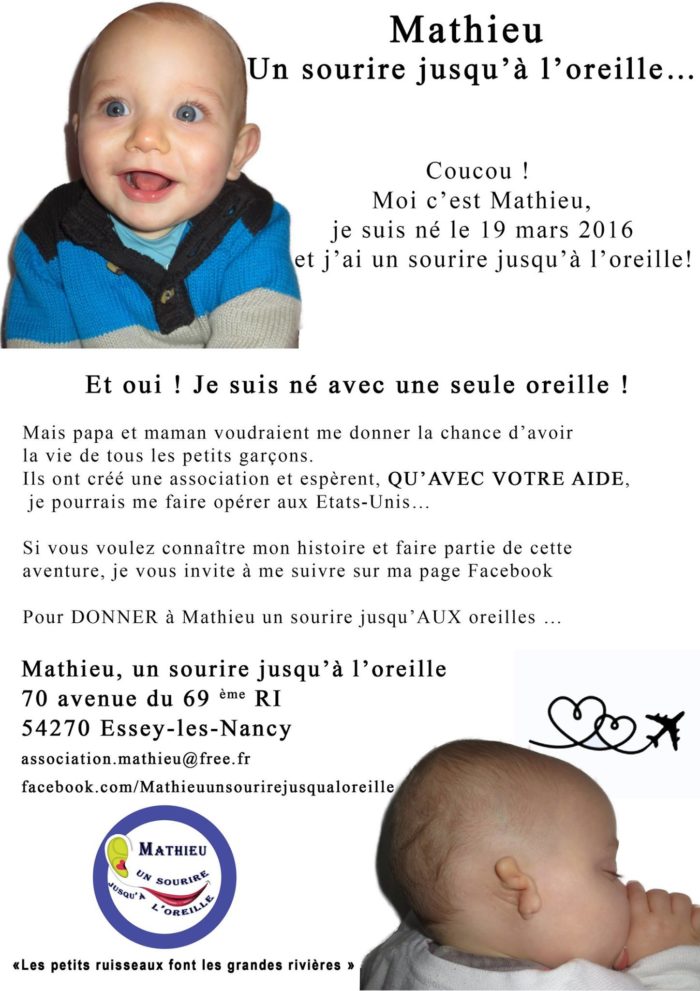 Mathieu
Un sourire jusqu'à l'oreille…

Coucou !
Moi c'est Mathieu,
je suis né le 19 mars 2016
et j'ai un sourire jusqu'à l'oreille!

Et oui ! Je suis né avec une seule oreille !

Mais papa et maman voudraient me donner la chance d'avoir la vie de tous les petits garçons.
Ils ont créé une association et espèrent, QU'AVEC VOTRE AIDE, je pourrais me faire opérer aux Etats-Unis…

Si vous voulez connaître mon histoire et faire partie de cette aventure, je vous invite à me suivre sur ma page Facebook

Pour DONNER à Mathieu un sourire jusqu'AUX oreilles …

Mathieu, un sourire jusqu'à l'oreille
70 avenue du 69 ème RI
54270 Essey-les-Nancy
association.mathieu@free.fr
facebook.com/Mathieuunsourirejusqualoreille

MATHIEU
UN SOURIRE
JUSQU'A L'OREILLE

«Les petits ruisseaux font les grandes rivières »